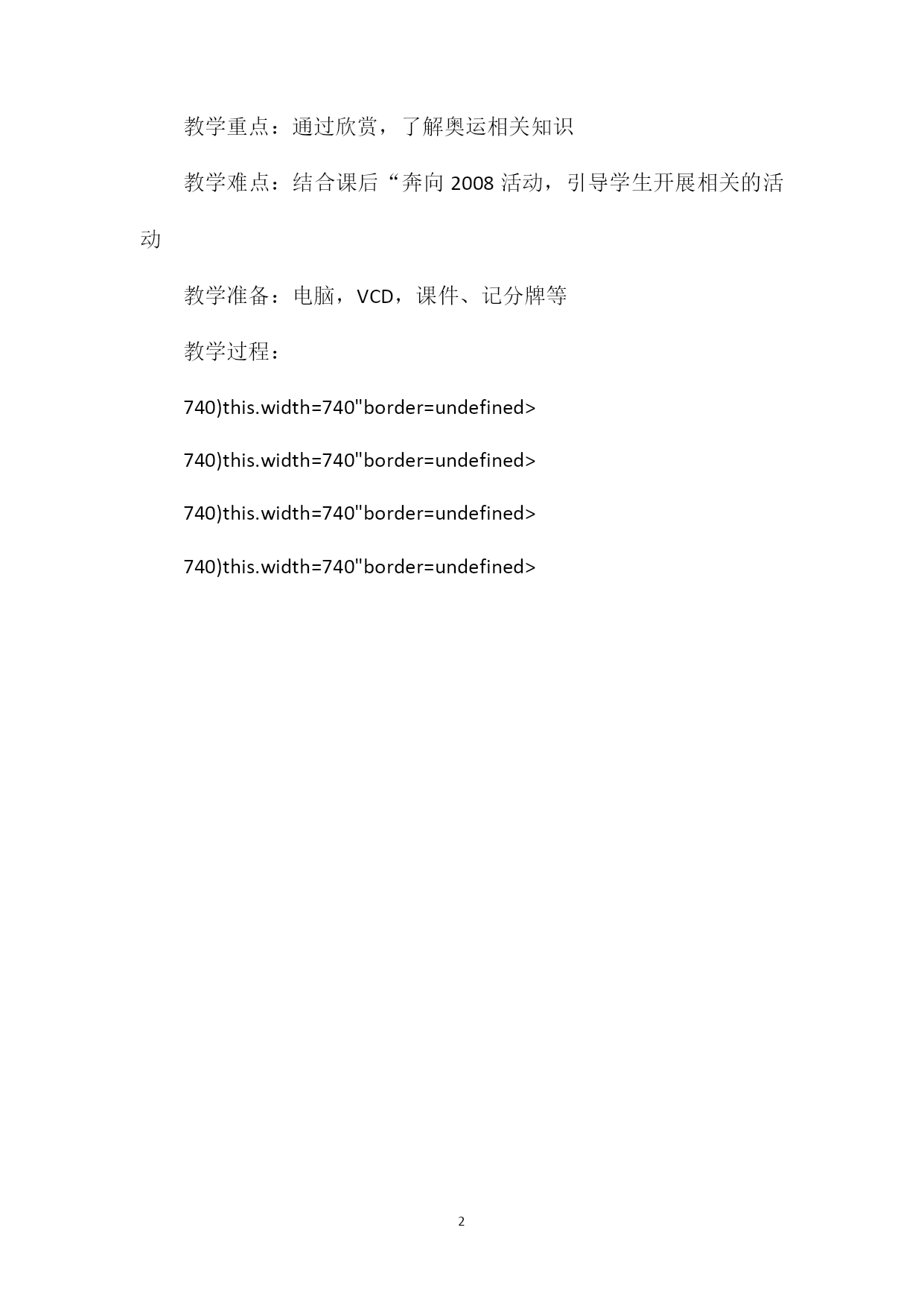 教学重点：通过欣赏，了解奥运相关知识

教学难点：结合课后“奔向 2008 活动，引导学生开展相关的活动

教学准备：电脑，VCD，课件、记分牌等

教学过程：

740)this.width=740"border=undefined>

740)this.width=740"border=undefined>

740)this.width=740"border=undefined>

740)this.width=740"border=undefined>

2